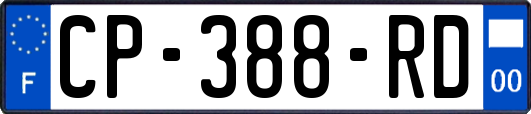 F
CP-388-RD
00